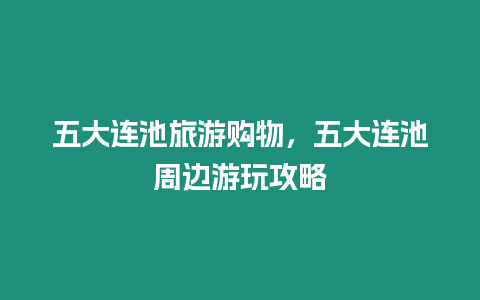 五大连池旅游购物，五大连池周边游玩攻略